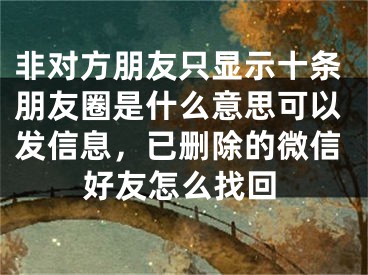 非对方朋友只显示十条朋友圈是什么意思可以发信息，已删除的微信好友怎么找回